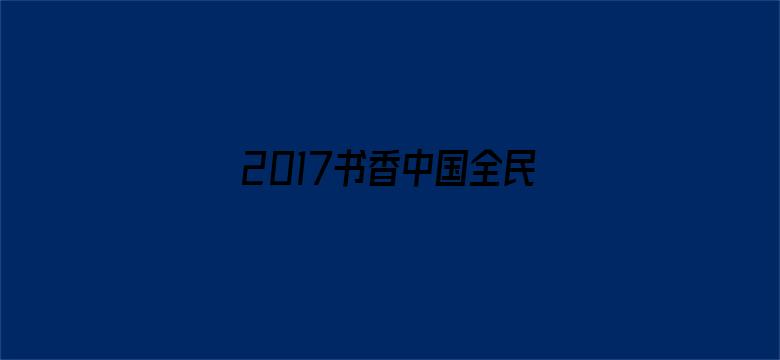 2017书香中国全民